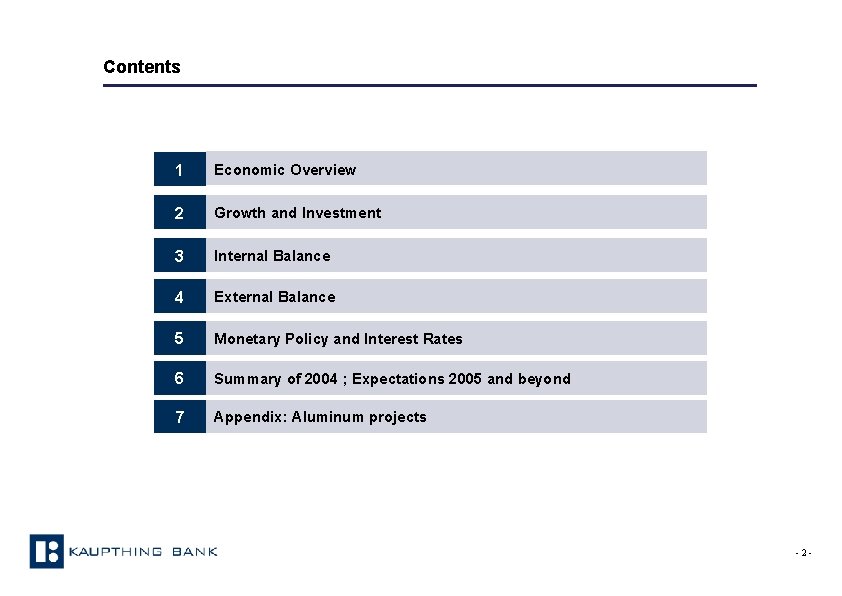 Contents

1 Economic Overview

2 Growth and Investment

3 Internal Balance

4 External Balance

5 Monetary Policy and Interest Rates

6 Summary of 2004 ; Expectations 2005 and beyond

7 Appendix: Aluminum projects

KAUPTHING BANK

- 2 -